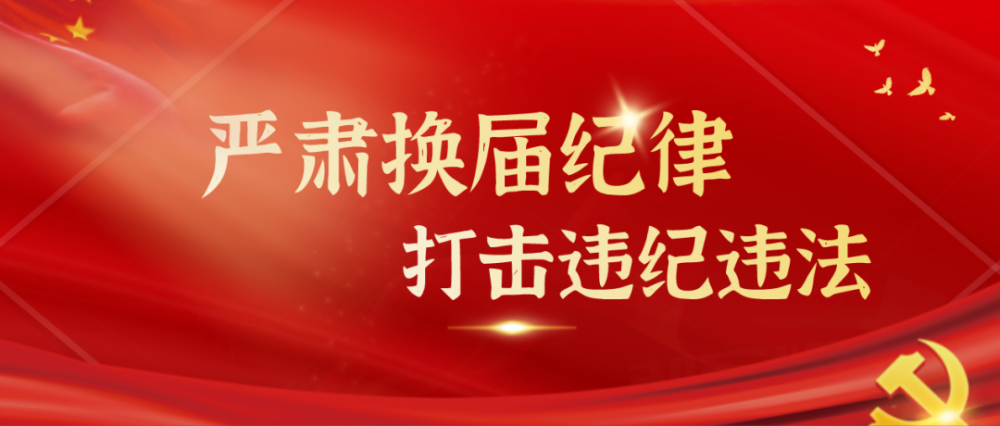 严肃换届纪律
打击违纪违法